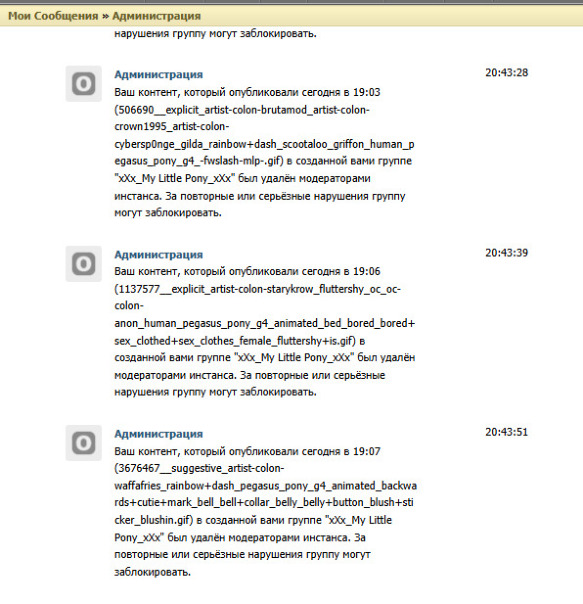 Мои Сообщения » Администрация

нарушения группу могут заблокировать.

Администрация
20:43:28
Ваш контент, который опубликовали сегодня в 19:03 (506690__explicit_artist-colon-brutamod_artist-colon-crown1995_artist-colon-cybersp0nge_gilda_rainbow+dash_scootaloo_griffon_human_pegasus_pony_g4_-fwslash-mlp-.gif) в созданной вами группе "xXx_My Little Pony_xXx" был удалён модераторами инстанса. За повторные или серьёзные нарушения группу могут заблокировать.

Администрация
20:43:39
Ваш контент, который опубликовали сегодня в 19:06 (1137577__explicit_artist-colon-starykrow_fluttershy_oc_oc-colon-anon_human_pegasus_pony_g4_animated_bed_bored_bored+sex_clothed+sex_clothes_female_fluttershy+is.gif) в созданной вами группе "xXx_My Little Pony_xXx" был удалён модераторами инстанса. За повторные или серьёзные нарушения группу могут заблокировать.

Администрация
20:43:51
Ваш контент, который опубликовали сегодня в 19:07 (3676467__suggestive_artist-colon-waffafries_rainbow+dash_pegasus_pony_g4_animated_backwards+cutie+mark_bell_bell+collar_belly_belly+button_blush+sticker_blushin.gif) в созданной вами группе "xXx_My Little Pony_xXx" был удалён модераторами инстанса. За повторные или серьёзные нарушения группу могут заблокировать.